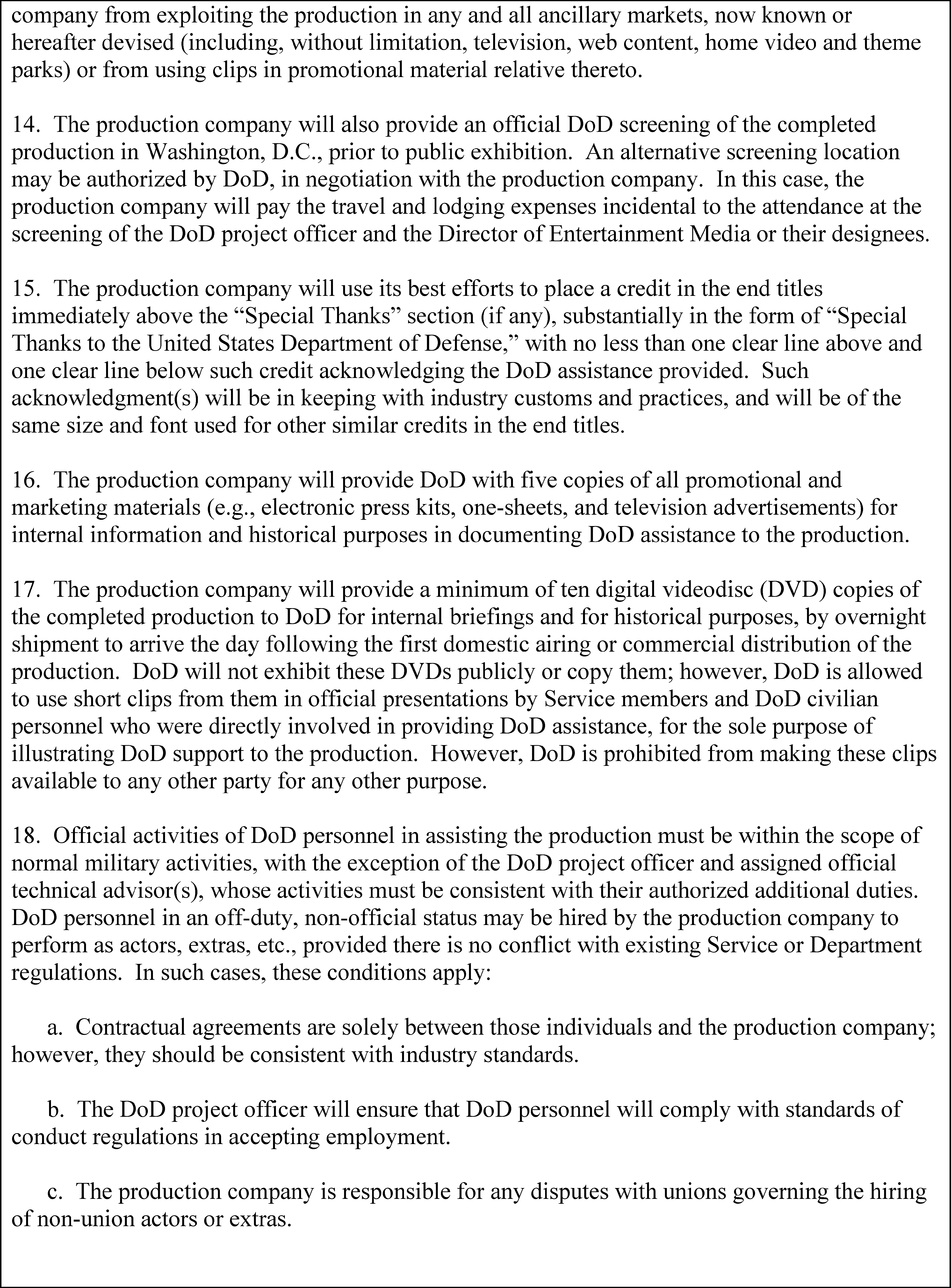 company from exploiting the production in any and all ancillary markets, now known or hereafter devised (including, without limitation, television, web content, home video and theme parks) or from using clips in promotional material relative thereto.

14. The production company will also provide an official DoD screening of the completed production in Washington, D.C., prior to public exhibition. An alternative screening location may be authorized by DoD, in negotiation with the production company. In this case, the production company will pay the travel and lodging expenses incidental to the attendance at the screening of the DoD project officer and the Director of Entertainment Media or their designees.

15. The production company will use its best efforts to place a credit in the end titles immediately above the “Special Thanks” section (if any), substantially in the form of “Special Thanks to the United States Department of Defense,” with no less than one clear line above and one clear line below such credit acknowledging the DoD assistance provided. Such acknowledgment(s) will be in keeping with industry customs and practices, and will be of the same size and font used for other similar credits in the end titles.

16. The production company will provide DoD with five copies of all promotional and marketing materials (e.g., electronic press kits, one-sheets, and television advertisements) for internal information and historical purposes in documenting DoD assistance to the production.

17. The production company will provide a minimum of ten digital videodisc (DVD) copies of the completed production to DoD for internal briefings and for historical purposes, by overnight shipment to arrive the day following the first domestic airing or commercial distribution of the production. DoD will not exhibit these DVDs publicly or copy them; however, DoD is allowed to use short clips from them in official presentations by Service members and DoD civilian personnel who were directly involved in providing DoD assistance, for the sole purpose of illustrating DoD support to the production. However, DoD is prohibited from making these clips available to any other party for any other purpose.

18. Official activities of DoD personnel in assisting the production must be within the scope of normal military activities, with the exception of the DoD project officer and assigned official technical advisor(s), whose activities must be consistent with their authorized additional duties. DoD personnel in an off-duty, non-official status may be hired by the production company to perform as actors, extras, etc., provided there is no conflict with existing Service or Department regulations. In such cases, these conditions apply:

a. Contractual agreements are solely between those individuals and the production company; however, they should be consistent with industry standards.

b. The DoD project officer will ensure that DoD personnel will comply with standards of conduct regulations in accepting employment.

c. The production company is responsible for any disputes with unions governing the hiring of non-union actors or extras.